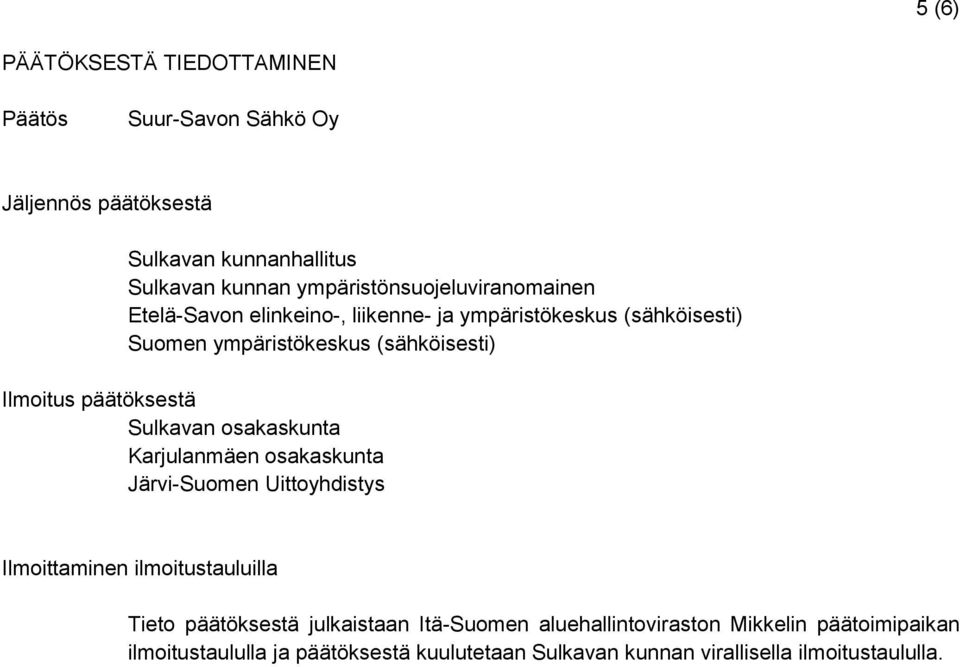 5 (6)

PÄÄTÖKSESTÄ TIEDOTTAMINEN

Päätös Suur-Savon Sähkö Oy

Jäljennös päätöksestä

Sulkavan kunnanhallitus
Sulkavan kunnan ympäristönsuojeluviranomainen
Etelä-Savon elinkeino-, liikenne- ja ympäristökeskus (sähköisesti)
Suomen ympäristökeskus (sähköisesti)

Ilmoitus päätöksestä
Sulkavan osakaskunta
Karjulanmäen osakaskunta
Järvi-Suomen Uittoyhdistys

Ilmoittaminen ilmoitustauluilla

Tieto päätöksestä julkaistaan Itä-Suomen aluehallintoviraston Mikkelin päätoimipaikan ilmoitustaululla ja päätöksestä kuulutetaan Sulkavan kunnan virallisella ilmoitustaululla.